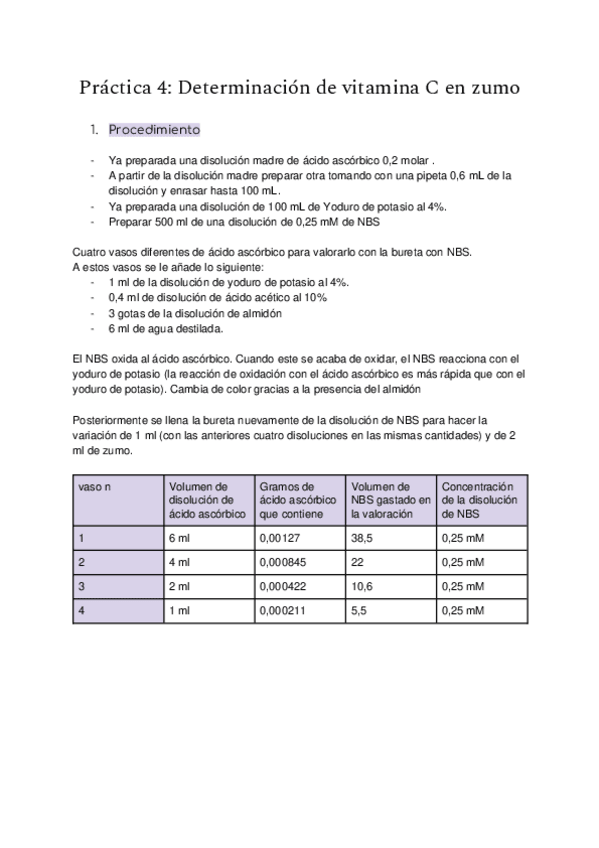 Práctica 4: Determinación de vitamina C en zumo

1. Procedimiento

- Ya preparada una disolución madre de ácido ascórbico 0,2 molar .
- A partir de la disolución madre preparar otra tomando con una pipeta 0,6 mL de la disolución y enrasar hasta 100 mL.
- Ya preparada una disolución de 100 mL de Yoduro de potasio al 4%.
- Preparar 500 ml de una disolución de 0,25 mM de NBS

Cuatro vasos diferentes de ácido ascórbico para valorarlo con la bureta con NBS.
A estos vasos se le añade lo siguiente:
- 1 ml de la disolución de yoduro de potasio al 4%.
- 0,4 ml de disolución de ácido acético al 10%
- 3 gotas de la disolución de almidón
- 6 ml de agua destilada.

El NBS oxida al ácido ascórbico. Cuando este se acaba de oxidar, el NBS reacciona con el yoduro de potasio (la reacción de oxidación con el ácido ascórbico es más rápida que con el yoduro de potasio). Cambia de color gracias a la presencia del almidón

Posteriormente se llena la bureta nuevamente de la disolución de NBS para hacer la variación de 1 ml (con las anteriores cuatro disoluciones en las mismas cantidades) y de 2 ml de zumo.

| vaso n | Volumen de disolución de ácido ascórbico | Gramos de ácido ascórbico que contiene | Volumen de NBS gastado en la valoración | Concentración de la disolución de NBS |
|---|---|---|---|---|
| 1 | 6 ml | 0,00127 | 38,5 | 0,25 mM |
| 2 | 4 ml | 0,000845 | 22 | 0,25 mM |
| 3 | 2 ml | 0,000422 | 10,6 | 0,25 mM |
| 4 | 1 ml | 0,000211 | 5,5 | 0,25 mM |